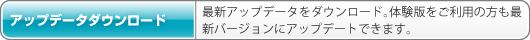 アップデータダウンロード

最新アップデータをダウンロード。体験版をご利用の方も最新バージョンにアップデートできます。